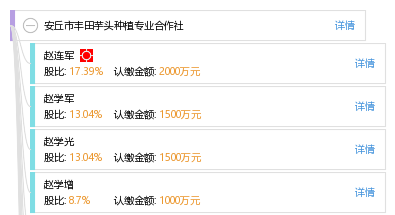 安丘市丰田芋头种植专业合作社 详情

赵连军
股比: 17.39% 认缴金额: 2000万元 详情

赵学军
股比: 13.04% 认缴金额: 1500万元 详情

赵学光
股比: 13.04% 认缴金额: 1500万元 详情

赵学增
股比: 8.7% 认缴金额: 1000万元 详情